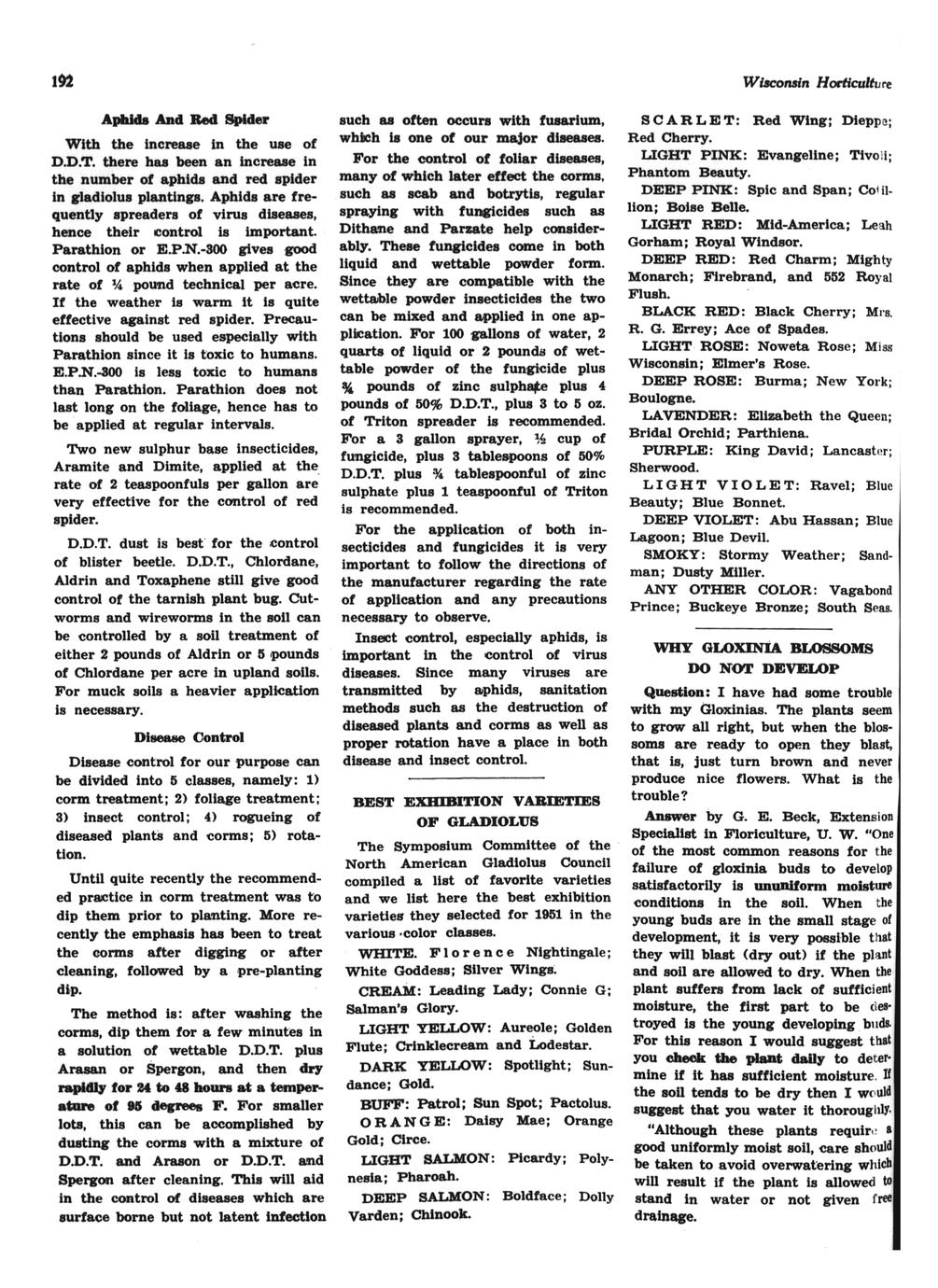 192

Wisconsin Horticulture

Aphids And Red Spider

With the increase in the use of D.D.T. there has been an increase in the number of aphids and red spider in gladiolus plantings. Aphids are frequently spreaders of virus diseases, hence their control is important. Parathion or E.P.N.-300 gives good control of aphids when applied at the rate of ¼ pound technical per acre. If the weather is warm it is quite effective against red spider. Precautions should be used especially with Parathion since it is toxic to humans. E.P.N.-300 is less toxic to humans than Parathion. Parathion does not last long on the foliage, hence has to be applied at regular intervals.

Two new sulphur base insecticides, Aramite and Dimite, applied at the rate of 2 teaspoonfuls per gallon are very effective for the control of red spider.

D.D.T. dust is best for the control of blister beetle. D.D.T., Chlordane, Aldrin and Toxaphene still give good control of the tarnish plant bug. Cutworms and wireworms in the soil can be controlled by a soil treatment of either 2 pounds of Aldrin or 5 pounds of Chlordane per acre in upland soils. For muck soils a heavier application is necessary.

Disease Control

Disease control for our purpose can be divided into 5 classes, namely: 1) corm treatment; 2) foliage treatment; 3) insect control; 4) rogueing of diseased plants and corms; 5) rotation.

Until quite recently the recommended practice in corm treatment was to dip them prior to planting. More recently the emphasis has been to treat the corms after digging or after cleaning, followed by a pre-planting dip.

The method is: after washing the corms, dip them for a few minutes in a solution of wettable D.D.T. plus Arasan or Spergon, and then dry rapidly for 24 to 48 hours at a temperature of 95 degrees F. For smaller lots, this can be accomplished by dusting the corms with a mixture of D.D.T. and Arason or D.D.T. and Spergon after cleaning. This will aid in the control of diseases which are surface borne but not latent infection such as often occurs with fusarium, which is one of our major diseases.

For the control of foliar diseases, many of which later effect the corms, such as scab and botrytis, regular spraying with fungicides such as Dithane and Parzate help considerably. These fungicides come in both liquid and wettable powder form. Since they are compatible with the wettable powder insecticides the two can be mixed and applied in one application. For 100 gallons of water, 2 quarts of liquid or 2 pounds of wettable powder of the fungicide plus ¾ pounds of zinc sulphate plus 4 pounds of 50% D.D.T., plus 3 to 5 oz. of Triton spreader is recommended. For a 3 gallon sprayer, ½ cup of fungicide, plus 3 tablespoons of 50% D.D.T. plus ¾ tablespoonful of zinc sulphate plus 1 teaspoonful of Triton is recommended.

For the application of both insecticides and fungicides it is very important to follow the directions of the manufacturer regarding the rate of application and any precautions necessary to observe.

Insect control, especially aphids, is important in the control of virus diseases. Since many viruses are transmitted by aphids, sanitation methods such as the destruction of diseased plants and corms as well as proper rotation have a place in both disease and insect control.

BEST EXHIBITION VARIETIES OF GLADIOLUS

The Symposium Committee of the North American Gladiolus Council compiled a list of favorite varieties and we list here the best exhibition varieties they selected for 1951 in the various color classes.

WHITE. Florence Nightingale; White Goddess; Silver Wings.

CREAM: Leading Lady; Connie G; Salman's Glory.

LIGHT YELLOW: Aureole; Golden Flute; Crinklecream and Lodestar.

DARK YELLOW: Spotlight; Sundance; Gold.

BUFF: Patrol; Sun Spot; Pactolus.

ORANGE: Daisy Mae; Orange Gold; Circe.

LIGHT SALMON: Picardy; Polynesia; Pharoah.

DEEP SALMON: Boldface; Dolly Varden; Chinook.

SCARLET: Red Wing; Dieppe; Red Cherry.

LIGHT PINK: Evangeline; Tivoli; Phantom Beauty.

DEEP PINK: Spic and Span; Cotillion; Boise Belle.

LIGHT RED: Mid-America; Leah Gorham; Royal Windsor.

DEEP RED: Red Charm; Mighty Monarch; Firebrand, and 552 Royal Flush.

BLACK RED: Black Cherry; Mrs. R. G. Errey; Ace of Spades.

LIGHT ROSE: Noweta Rose; Miss Wisconsin; Elmer's Rose.

DEEP ROSE: Burma; New York; Boulogne.

LAVENDER: Elizabeth the Queen; Bridal Orchid; Parthiena.

PURPLE: King David; Lancaster; Sherwood.

LIGHT VIOLET: Ravel; Blue Beauty; Blue Bonnet.

DEEP VIOLET: Abu Hassan; Blue Lagoon; Blue Devil.

SMOKY: Stormy Weather; Sandman; Dusty Miller.

ANY OTHER COLOR: Vagabond Prince; Buckeye Bronze; South Seas.

WHY GLOXINIA BLOSSOMS DO NOT DEVELOP

Question: I have had some trouble with my Gloxinias. The plants seem to grow all right, but when the blossoms are ready to open they blast, that is, just turn brown and never produce nice flowers. What is the trouble?

Answer by G. E. Beck, Extension Specialist in Floriculture, U. W. "One of the most common reasons for the failure of gloxinia buds to develop satisfactorily is ununiform moisture conditions in the soil. When the young buds are in the small stage of development, it is very possible that they will blast (dry out) if the plant and soil are allowed to dry. When the plant suffers from lack of sufficient moisture, the first part to be destroyed is the young developing buds. For this reason I would suggest that you check the plant daily to determine if it has sufficient moisture. If the soil tends to be dry then I would suggest that you water it thoroughly.

"Although these plants require a good uniformly moist soil, care should be taken to avoid overwatering which will result if the plant is allowed to stand in water or not given free drainage.